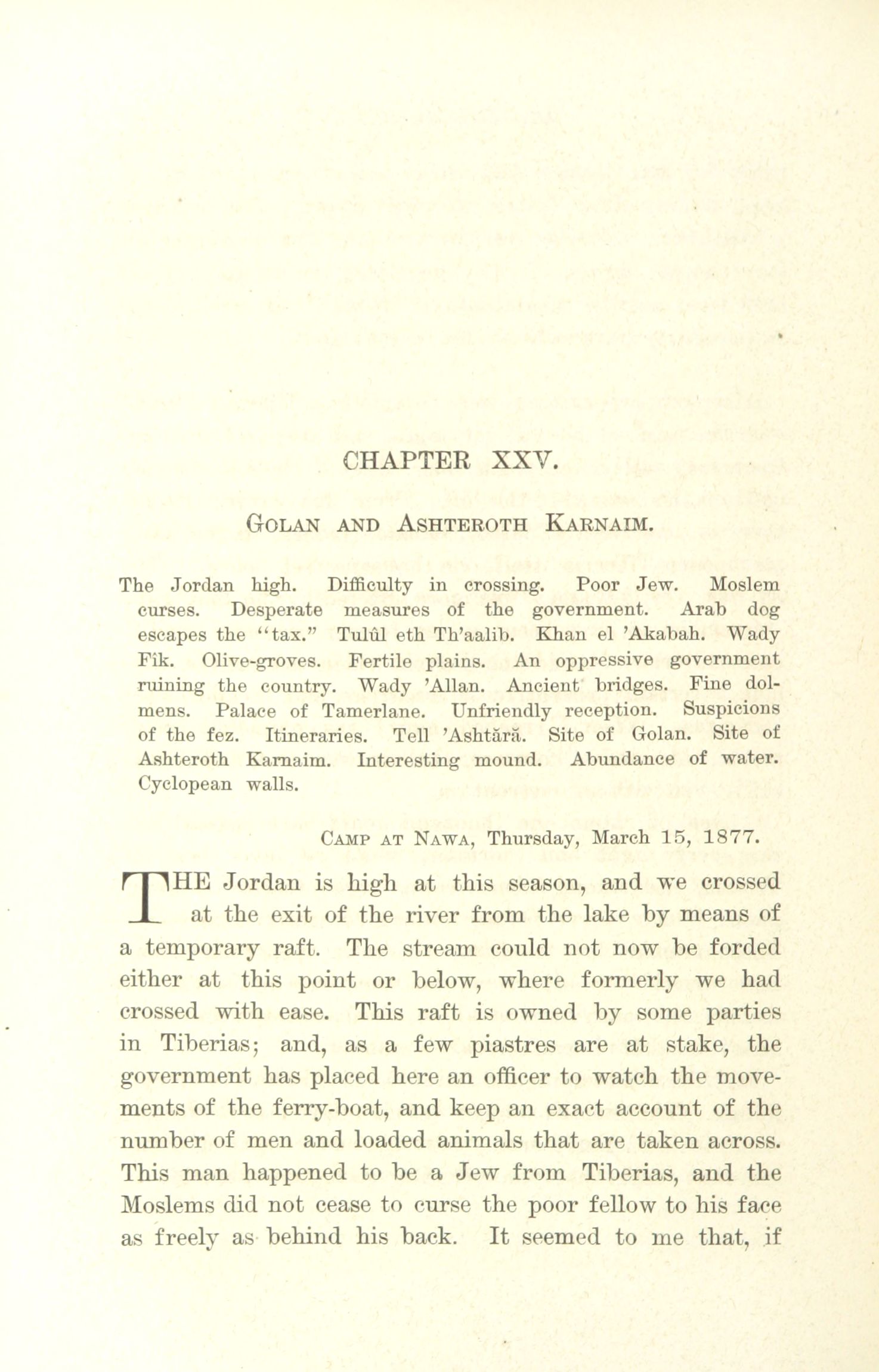 CHAPTER XXV.

GOLAN AND ASHTEROTH KARNAIM.

The Jordan high. Difficulty in crossing. Poor Jew. Moslem curses. Desperate measures of the government. Arab dog escapes the "tax." Tulûl eth Th'aalib. Khan el 'Akabah. Wady Fîk. Olive-groves. Fertile plains. An oppressive government ruining the country. Wady 'Allan. Ancient bridges. Fine dolmens. Palace of Tamerlane. Unfriendly reception. Suspicions of the fez. Itineraries. Tell 'Ashtără. Site of Golan. Site of Ashteroth Karnaim. Interesting mound. Abundance of water. Cyclopean walls.

CAMP AT NAWA, Thursday, March 15, 1877.

THE Jordan is high at this season, and we crossed at the exit of the river from the lake by means of a temporary raft. The stream could not now be forded either at this point or below, where formerly we had crossed with ease. This raft is owned by some parties in Tiberias; and, as a few piastres are at stake, the government has placed here an officer to watch the movements of the ferry-boat, and keep an exact account of the number of men and loaded animals that are taken across. This man happened to be a Jew from Tiberias, and the Moslems did not cease to curse the poor fellow to his face as freely as behind his back. It seemed to me that, if